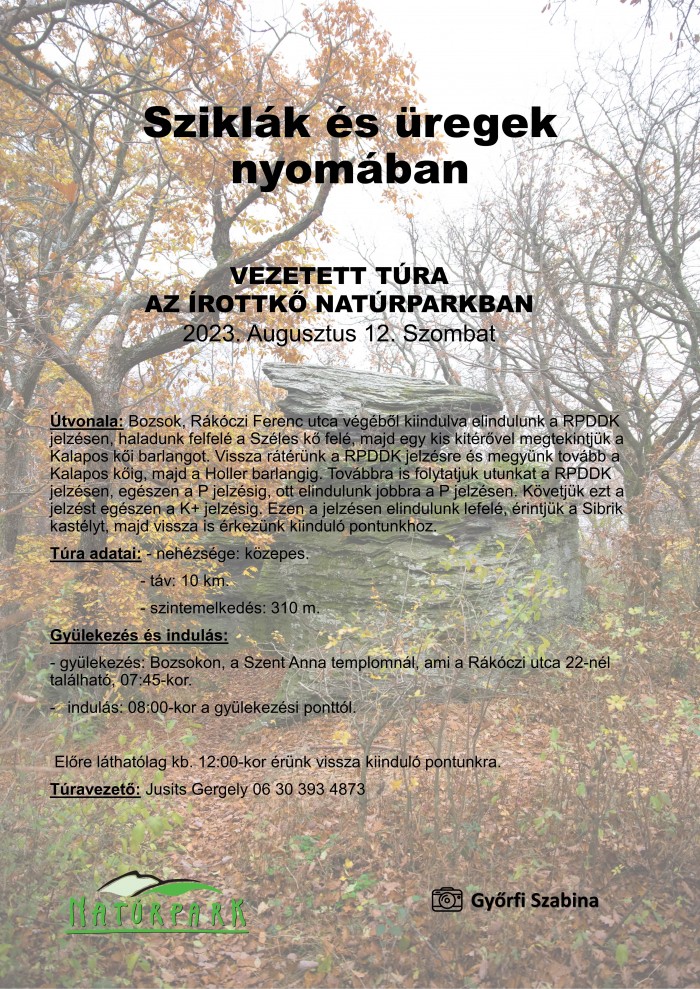 Sziklák és üregek nyomában

VEZETETT TÚRA
AZ ÍROTTKŐ NATÚRPARKBAN
2023. Augusztus 12. Szombat

Útvonala: Bozsok, Rákóczi Ferenc utca végéből kiindulva elindulunk a RPDDK jelzésen, haladunk felfelé a Széles kő felé, majd egy kis kitérővel megtekintjük a Kalapos kői barlangot. Vissza rátérünk a RPDDK jelzésre és megyünk tovább a Kalapos kőig, majd a Holler barlangig. Továbbra is folytatjuk utunkat a RPDDK jelzésen, egészen a P jelzésig, ott elindulunk jobbra a P jelzésen. Követjük ezt a jelzést egészen a K+ jelzésig. Ezen a jelzésen elindulunk lefelé, érintjük a Sibrik kastélyt, majd vissza is érkezünk kiinduló pontunkhoz.

Túra adatai: - nehézsége: közepes.

- táv: 10 km.

- szintemelkedés: 310 m.

Gyülekezés és indulás:

- gyülekezés: Bozsokon, a Szent Anna templomnál, ami a Rákóczi utca 22-nél található, 07:45-kor.

- indulás: 08:00-kor a gyülekezési ponttól.

Előre láthatólag kb. 12:00-kor érünk vissza kiinduló pontunkra.

Túravezető: Jusits Gergely 06 30 393 4873

NATÚRPARK

Győrfi Szabina